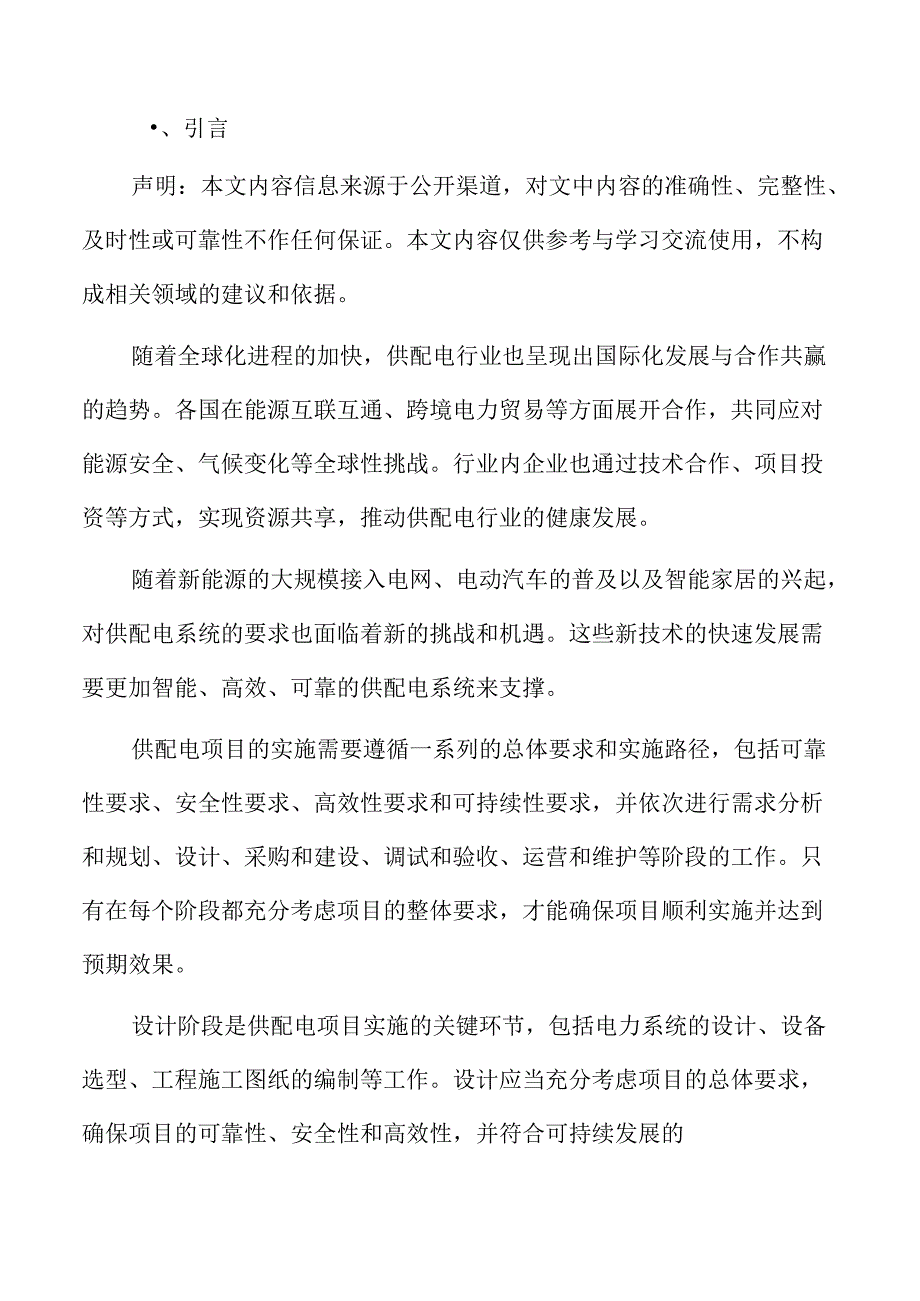 •、引言

声明：本文内容信息来源于公开渠道，对文中内容的准确性、完整性、及时性或可靠性不作任何保证。本文内容仅供参考与学习交流使用，不构成相关领域的建议和依据。

随着全球化进程的加快，供配电行业也呈现出国际化发展与合作共赢的趋势。各国在能源互联互通、跨境电力贸易等方面展开合作，共同应对能源安全、气候变化等全球性挑战。行业内企业也通过技术合作、项目投资等方式，实现资源共享，推动供配电行业的健康发展。

随着新能源的大规模接入电网、电动汽车的普及以及智能家居的兴起，对供配电系统的要求也面临着新的挑战和机遇。这些新技术的快速发展需要更加智能、高效、可靠的供配电系统来支撑。

供配电项目的实施需要遵循一系列的总体要求和实施路径，包括可靠性要求、安全性要求、高效性要求和可持续性要求，并依次进行需求分析和规划、设计、采购和建设、调试和验收、运营和维护等阶段的工作。只有在每个阶段都充分考虑项目的整体要求，才能确保项目顺利实施并达到预期效果。

设计阶段是供配电项目实施的关键环节，包括电力系统的设计、设备选型、工程施工图纸的编制等工作。设计应当充分考虑项目的总体要求，确保项目的可靠性、安全性和高效性，并符合可持续发展的